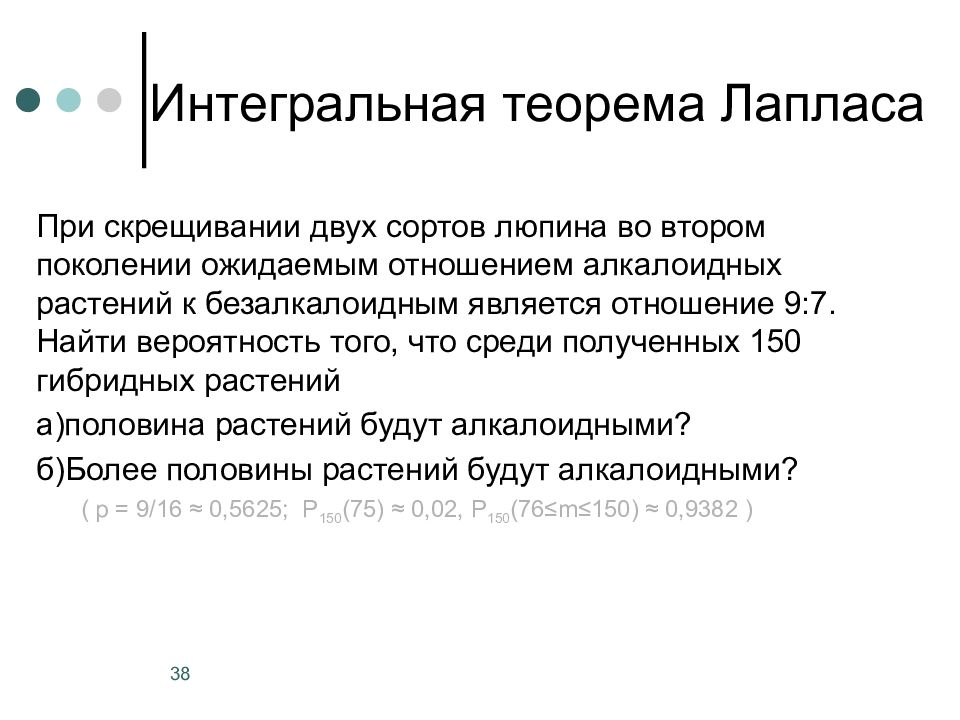 Интегральная теорема Лапласа

При скрещивании двух сортов люпина во втором поколении ожидаемым отношением алкалоидных растений к безалкалоидным является отношение 9:7. Найти вероятность того, что среди полученных 150 гибридных растений

а)половина растений будут алкалоидными?

б)Более половины растений будут алкалоидными?

( $p = 9/16 \approx 0,5625$; $P_{150}(75) \approx 0,02$, $P_{150}(76 \le m \le 150) \approx 0,9382$ )

38